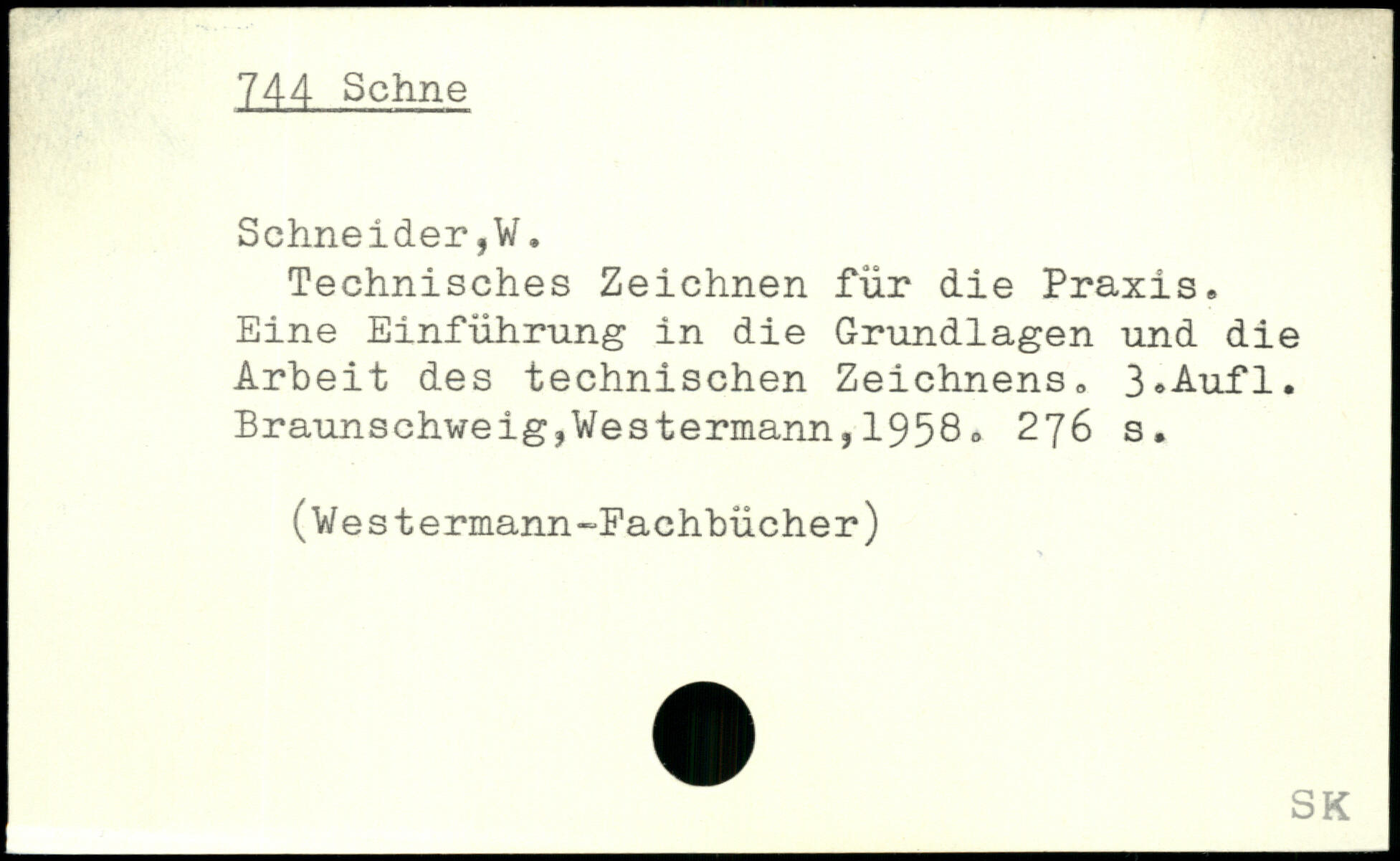 744 Schne

Schneider,W.

Technisches Zeichnen für die Praxis. Eine Einführung in die Grundlagen und die Arbeit des technischen Zeichnens. 3.Aufl. Braunschweig,Westermann,1958. 276 s.

(Westermann-Fachbücher)

SK